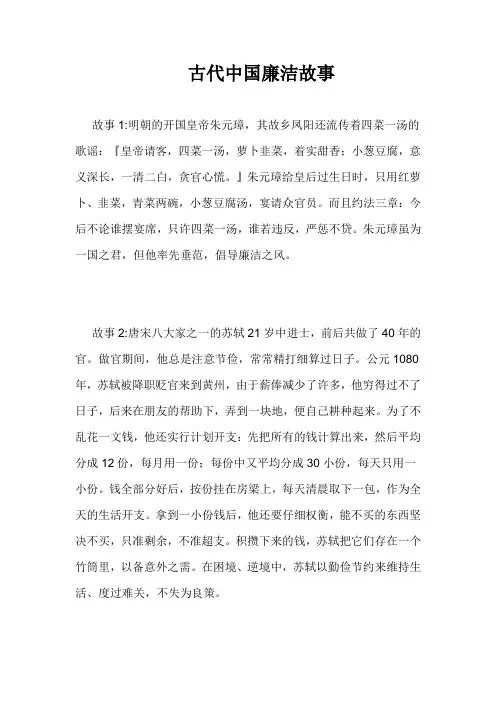 古代中国廉洁故事

故事 1:明朝的开国皇帝朱元璋，其故乡凤阳还流传着四菜一汤的歌谣：『皇帝请客，四菜一汤，萝卜韭菜，着实甜香；小葱豆腐，意义深长，一清二白，贪官心慌。』朱元璋给皇后过生日时，只用红萝卜、韭菜，青菜两碗，小葱豆腐汤，宴请众官员。而且约法三章：今后不论谁摆宴席，只许四菜一汤，谁若违反，严惩不贷。朱元璋虽为一国之君，但他率先垂范，倡导廉洁之风。

故事 2:唐宋八大家之一的苏轼 21 岁中进士，前后共做了 40 年的官。做官期间，他总是注意节俭，常常精打细算过日子。公元 1080 年，苏轼被降职贬官来到黄州，由于薪俸减少了许多，他穷得过不了日子，后来在朋友的帮助下，弄到一块地，便自己耕种起来。为了不乱花一文钱，他还实行计划开支：先把所有的钱计算出来，然后平均分成 12 份，每月用一份；每份中又平均分成 30 小份，每天只用一小份。钱全部分好后，按份挂在房梁上，每天清晨取下一包，作为全天的生活开支。拿到一小份钱后，他还要仔细权衡，能不买的东西坚决不买，只准剩余，不准超支。积攒下来的钱，苏轼把它们存在一个竹筒里，以备意外之需。在困境、逆境中，苏轼以勤俭节约来维持生活、度过难关，不失为良策。